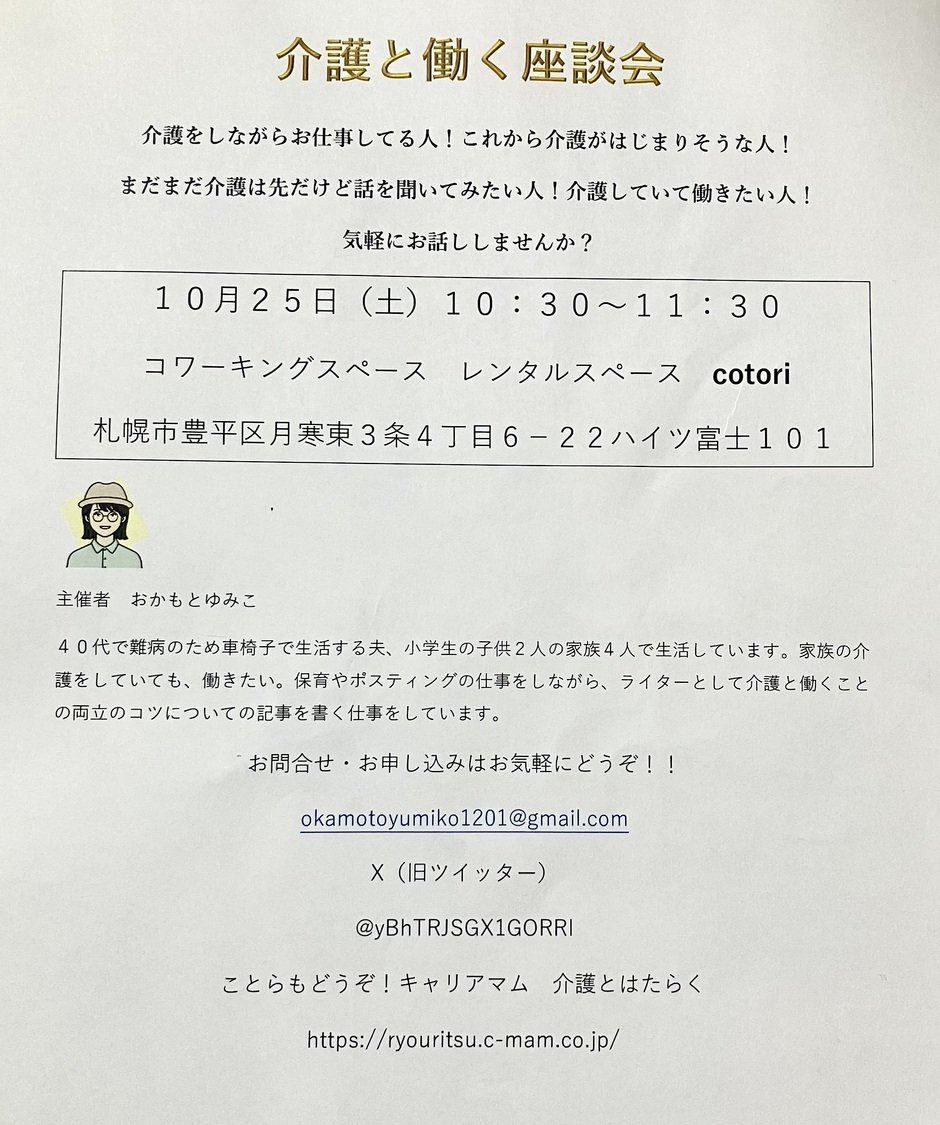 介護と働く座談会

介護をしながらお仕事してる人！これから介護がはじまりそうな人！

まだまだ介護は先だけど話を聞いてみたい人！介護していて働きたい人！

気軽にお話ししませんか？

10月25日（土）10：30～11：30

コワーキングスペース レンタルスペース cotori

札幌市豊平区月寒東3条4丁目6－22ハイツ富士101

主催者 おかもとゆみこ

40代で難病のため車椅子で生活する夫、小学生の子供2人の家族4人で生活しています。家族の介護をしていても、働きたい。保育やポスティングの仕事をしながら、ライターとして介護と働くことの両立のコツについての記事を書く仕事をしています。

お問合せ・お申し込みはお気軽にどうぞ！！

okamotoyumiko1201@gmail.com

X（旧ツイッター）

@yBhTRJSGX1GORRI

ことらもどうぞ！キャリアマム 介護とはたらく

https://ryouritsu.c-mam.co.jp/